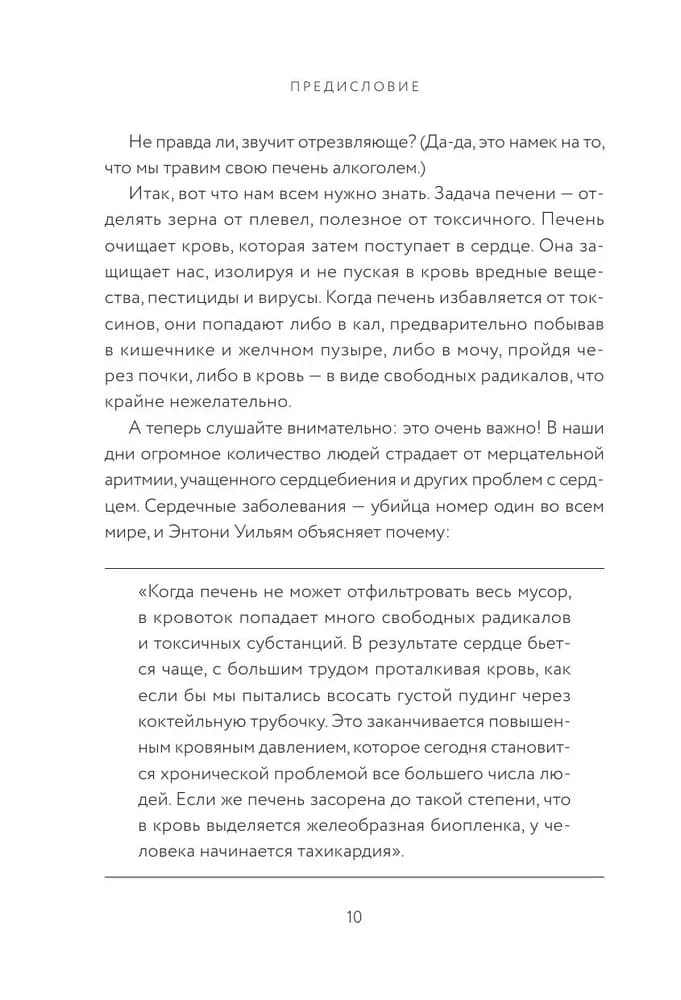 ПРЕДИСЛОВИЕ

Не правда ли, звучит отрезвляюще? (Да-да, это намек на то, что мы травим свою печень алкоголем.)

Итак, вот что нам всем нужно знать. Задача печени — отделять зерна от плевел, полезное от токсичного. Печень очищает кровь, которая затем поступает в сердце. Она защищает нас, изолируя и не пуская в кровь вредные вещества, пестициды и вирусы. Когда печень избавляется от токсинов, они попадают либо в кал, предварительно побывав в кишечнике и желчном пузыре, либо в мочу, пройдя через почки, либо в кровь — в виде свободных радикалов, что крайне нежелательно.

А теперь слушайте внимательно: это очень важно! В наши дни огромное количество людей страдает от мерцательной аритмии, учащенного сердцебиения и других проблем с сердцем. Сердечные заболевания — убийца номер один во всем мире, и Энтони Уильям объясняет почему:

«Когда печень не может отфильтровать весь мусор, в кровоток попадает много свободных радикалов и токсичных субстанций. В результате сердце бьется чаще, с большим трудом проталкивая кровь, как если бы мы пытались всосать густой пудинг через коктейльную трубочку. Это заканчивается повышенным кровяным давлением, которое сегодня становится хронической проблемой все большего числа людей. Если же печень засорена до такой степени, что в кровь выделяется желеобразная биопленка, у человека начинается тахикардия».

10